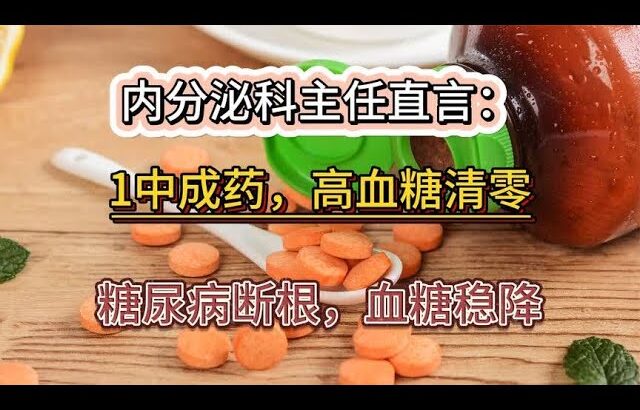 内分泌科主任直言：

1中成药，高血糖清零

糖尿病断根，血糖稳降